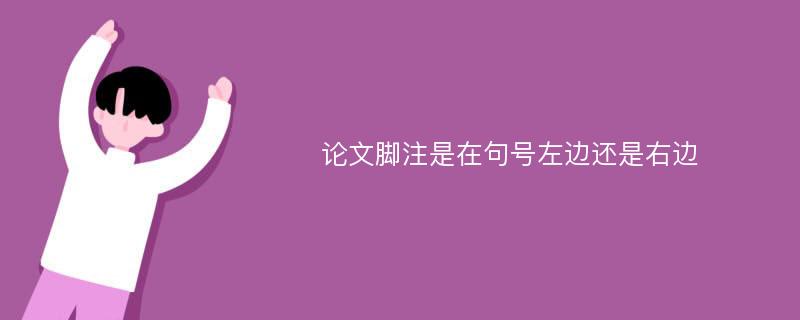 论文脚注是在句号左边还是右边